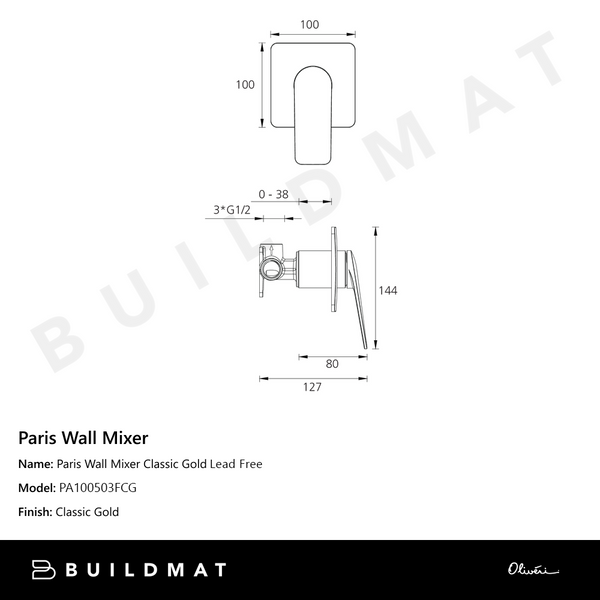 100

100

0 - 38

3*G1/2

144

80

127

BUILDMAT

Paris Wall Mixer

Name: Paris Wall Mixer Classic Gold Lead Free

Model: PA100503FCG

Finish: Classic Gold

BUILDMAT

Oliveri